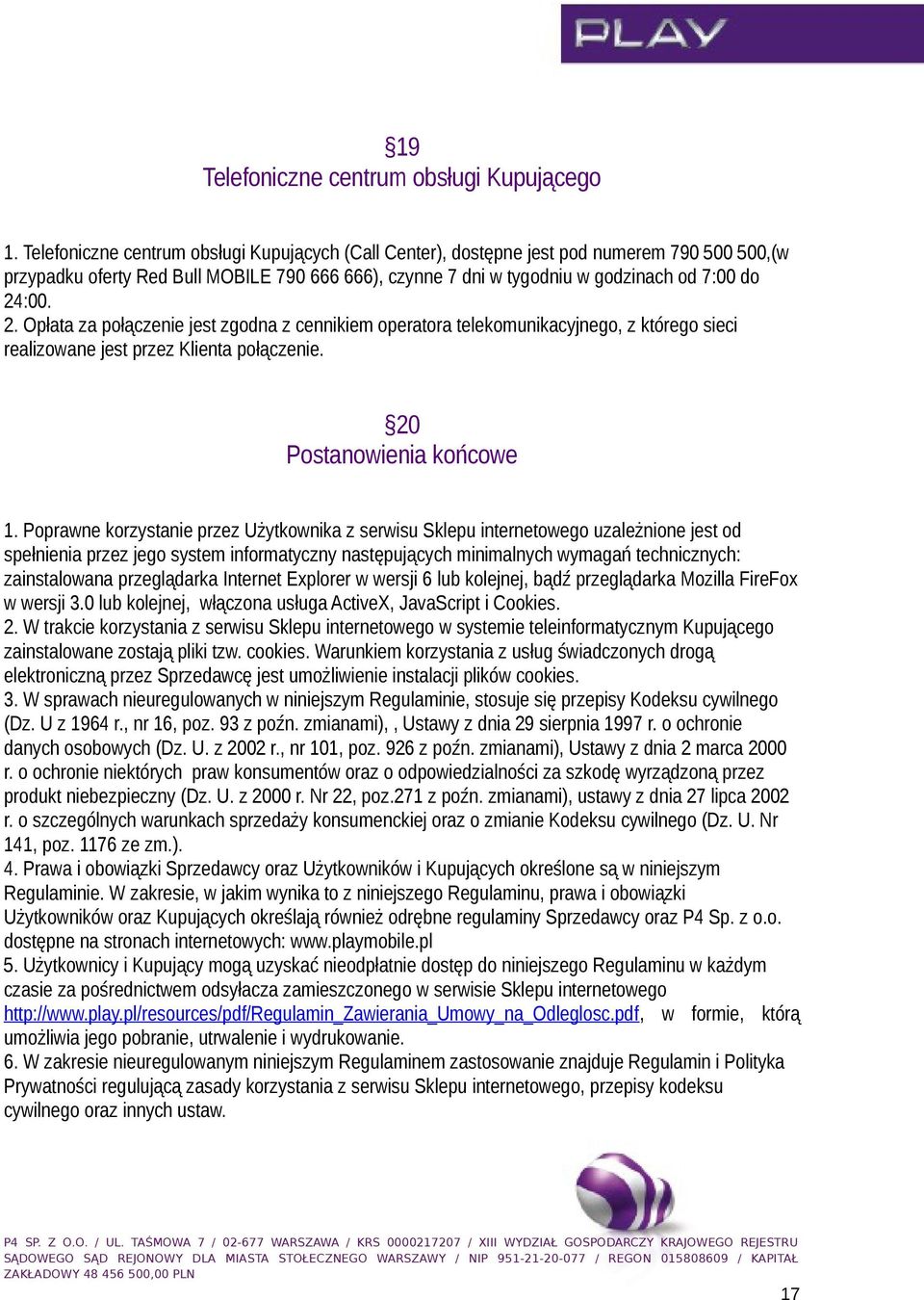 PLAY

§19
Telefoniczne centrum obsługi Kupującego

1. Telefoniczne centrum obsługi Kupujących (Call Center), dostępne jest pod numerem 790 500 500,(w przypadku oferty Red Bull MOBILE 790 666 666), czynne 7 dni w tygodniu w godzinach od 7:00 do 24:00.
2. Opłata za połączenie jest zgodna z cennikiem operatora telekomunikacyjnego, z którego sieci realizowane jest przez Klienta połączenie.

§20
Postanowienia końcowe

1. Poprawne korzystanie przez Użytkownika z serwisu Sklepu internetowego uzależnione jest od spełnienia przez jego system informatyczny następujących minimalnych wymagań technicznych: zainstalowana przeglądarka Internet Explorer w wersji 6 lub kolejnej, bądź przeglądarka Mozilla FireFox w wersji 3.0 lub kolejnej, włączona usługa ActiveX, JavaScript i Cookies.
2. W trakcie korzystania z serwisu Sklepu internetowego w systemie teleinformatycznym Kupującego zainstalowane zostają pliki tzw. cookies. Warunkiem korzystania z usług świadczonych drogą elektroniczną przez Sprzedawcę jest umożliwienie instalacji plików cookies.
3. W sprawach nieuregulowanych w niniejszym Regulaminie, stosuje się przepisy Kodeksu cywilnego (Dz. U z 1964 r., nr 16, poz. 93 z poźn. zmianami), , Ustawy z dnia 29 sierpnia 1997 r. o ochronie danych osobowych (Dz. U. z 2002 r., nr 101, poz. 926 z poźn. zmianami), Ustawy z dnia 2 marca 2000 r. o ochronie niektórych praw konsumentów oraz o odpowiedzialności za szkodę wyrządzoną przez produkt niebezpieczny (Dz. U. z 2000 r. Nr 22, poz.271 z poźn. zmianami), ustawy z dnia 27 lipca 2002 r. o szczególnych warunkach sprzedaży konsumenckiej oraz o zmianie Kodeksu cywilnego (Dz. U. Nr 141, poz. 1176 ze zm.).
4. Prawa i obowiązki Sprzedawcy oraz Użytkowników i Kupujących określone są w niniejszym Regulaminie. W zakresie, w jakim wynika to z niniejszego Regulaminu, prawa i obowiązki Użytkowników oraz Kupujących określają również odrębne regulaminy Sprzedawcy oraz P4 Sp. z o.o. dostępne na stronach internetowych: www.playmobile.pl
5. Użytkownicy i Kupujący mogą uzyskać nieodpłatnie dostęp do niniejszego Regulaminu w każdym czasie za pośrednictwem odsyłacza zamieszczonego w serwisie Sklepu internetowego http://www.play.pl/resources/pdf/Regulamin_Zawierania_Umowy_na_Odleglosc.pdf, w formie, którą umożliwia jego pobranie, utrwalenie i wydrukowanie.
6. W zakresie nieuregulowanym niniejszym Regulaminem zastosowanie znajduje Regulamin i Polityka Prywatności regulującą zasady korzystania z serwisu Sklepu internetowego, przepisy kodeksu cywilnego oraz innych ustaw.

P4 SP. Z O.O. / UL. TAŚMOWA 7 / 02-677 WARSZAWA / KRS 0000217207 / XIII WYDZIAŁ GOSPODARCZY KRAJOWEGO REJESTRU SĄDOWEGO SĄD REJONOWY DLA MIASTA STOŁECZNEGO WARSZAWY / NIP 951-21-20-077 / REGON 015808609 / KAPITAŁ ZAKŁADOWY 48 456 500,00 PLN

17